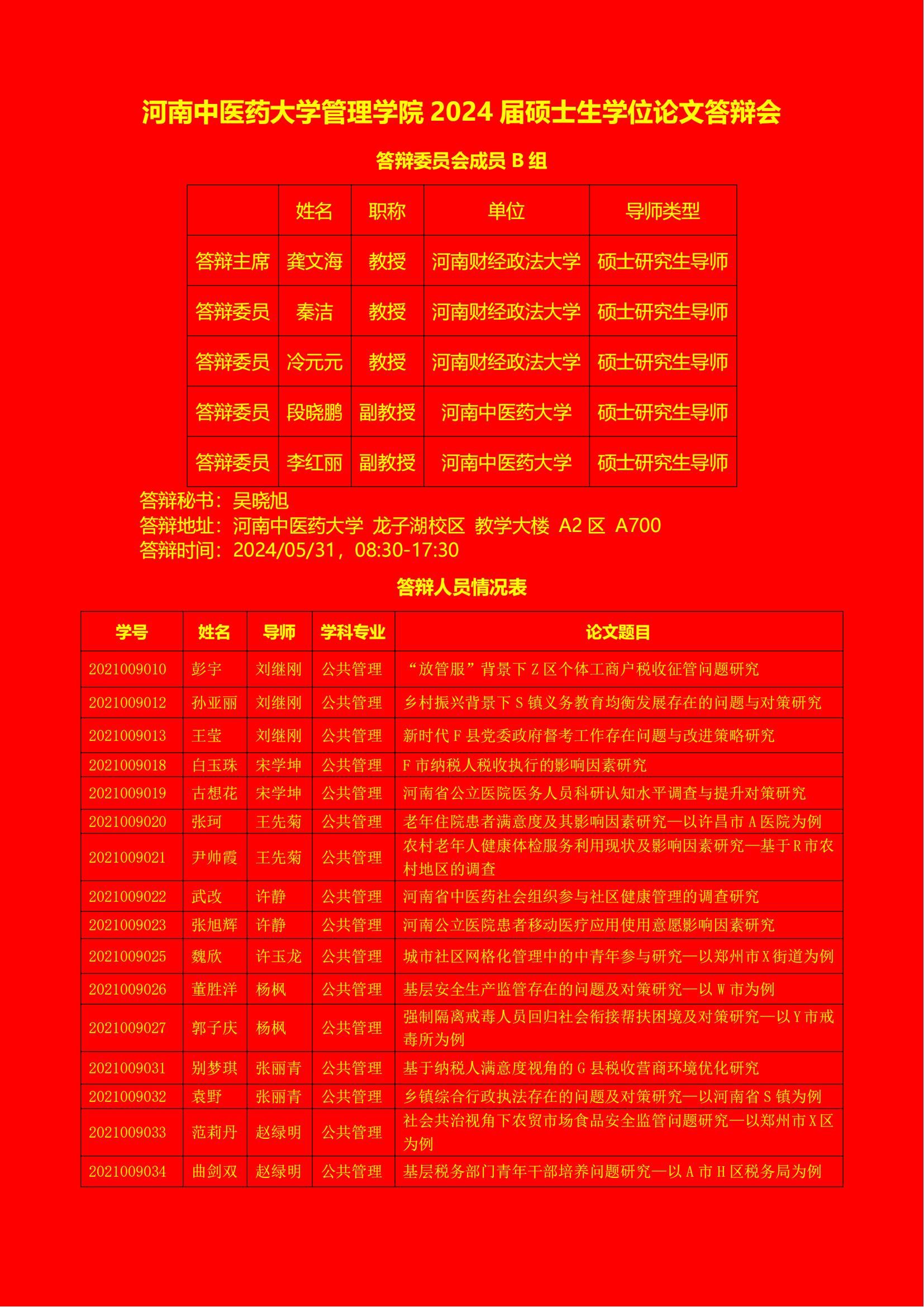 河南中医药大学管理学院 2024 届硕士生学位论文答辩会

答辩委员会成员 B 组

| | 姓名 | 职称 | 单位 | 导师类型 |
|---|---|---|---|---|
| 答辩主席 | 龚文海 | 教授 | 河南财经政法大学 | 硕士研究生导师 |
| 答辩委员 | 秦洁 | 教授 | 河南财经政法大学 | 硕士研究生导师 |
| 答辩委员 | 冷元元 | 教授 | 河南财经政法大学 | 硕士研究生导师 |
| 答辩委员 | 段晓鹏 | 副教授 | 河南中医药大学 | 硕士研究生导师 |
| 答辩委员 | 李红丽 | 副教授 | 河南中医药大学 | 硕士研究生导师 |

答辩秘书：吴晓旭
答辩地址：河南中医药大学 龙子湖校区 教学大楼 A2 区 A700
答辩时间：2024/05/31，08:30-17:30

答辩人员情况表

| 学号 | 姓名 | 导师 | 学科专业 | 论文题目 |
|---|---|---|---|---|
| 2021009010 | 彭宇 | 刘继刚 | 公共管理 | “放管服”背景下 Z 区个体工商户税收征管问题研究 |
| 2021009012 | 孙亚丽 | 刘继刚 | 公共管理 | 乡村振兴背景下 S 镇义务教育均衡发展存在的问题与对策研究 |
| 2021009013 | 王莹 | 刘继刚 | 公共管理 | 新时代 F 县党委政府督考工作存在问题与改进策略研究 |
| 2021009018 | 白玉珠 | 宋学坤 | 公共管理 | F 市纳税人税收执行的影响因素研究 |
| 2021009019 | 古想花 | 宋学坤 | 公共管理 | 河南省公立医院医务人员科研认知水平调查与提升对策研究 |
| 2021009020 | 张珂 | 王先菊 | 公共管理 | 老年住院患者满意度及其影响因素研究—以许昌市 A 医院为例 |
| 2021009021 | 尹帅霞 | 王先菊 | 公共管理 | 农村老年人健康体检服务利用现状及影响因素研究—基于 R 市农村地区的调查 |
| 2021009022 | 武改 | 许静 | 公共管理 | 河南省中医药社会组织参与社区健康管理的调查研究 |
| 2021009023 | 张旭辉 | 许静 | 公共管理 | 河南公立医院患者移动医疗应用使用意愿影响因素研究 |
| 2021009025 | 魏欣 | 许玉龙 | 公共管理 | 城市社区网格化管理中的中青年参与研究—以郑州市 X 街道为例 |
| 2021009026 | 董胜洋 | 杨枫 | 公共管理 | 基层安全生产监管存在的问题及对策研究—以 W 市为例 |
| 2021009027 | 郭子庆 | 杨枫 | 公共管理 | 强制隔离戒毒人员回归社会衔接帮扶困境及对策研究—以 Y 市戒毒所为例 |
| 2021009031 | 别梦琪 | 张丽青 | 公共管理 | 基于纳税人满意度视角的 G 县税收营商环境优化研究 |
| 2021009032 | 袁野 | 张丽青 | 公共管理 | 乡镇综合行政执法存在的问题及对策研究—以河南省 S 镇为例 |
| 2021009033 | 范莉丹 | 赵绿明 | 公共管理 | 社会共治视角下农贸市场食品安全监管问题研究—以郑州市 X 区为例 |
| 2021009034 | 曲剑双 | 赵绿明 | 公共管理 | 基层税务部门青年干部培养问题研究—以 A 市 H 区税务局为例 |